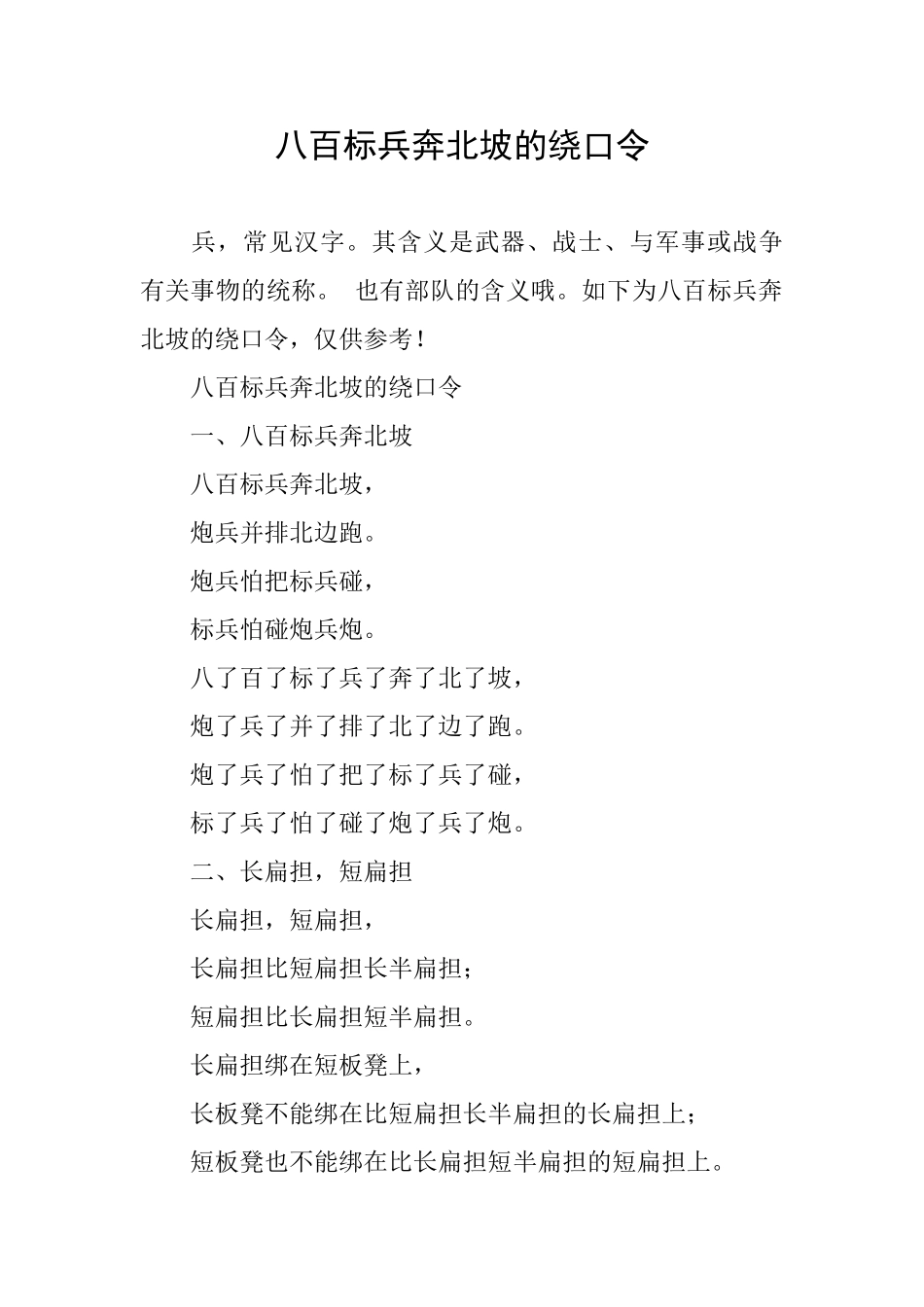 八百标兵奔北坡的绕口令

兵，常见汉字。其含义是武器、战士、与军事或战争有关事物的统称。 也有部队的含义哦。如下为八百标兵奔北坡的绕口令，仅供参考！

八百标兵奔北坡的绕口令

一、八百标兵奔北坡

八百标兵奔北坡，

炮兵并排北边跑。

炮兵怕把标兵碰，

标兵怕碰炮兵炮。

八了百了标了兵了奔了北了坡，

炮了兵了并了排了北了边了跑。

炮了兵了怕了把了标了兵了碰，

标了兵了怕了碰了炮了兵了炮。

二、长扁担，短扁担

长扁担，短扁担，

长扁担比短扁担长半扁担；

短扁担比长扁担短半扁担。

长扁担绑在短板凳上，

长板凳不能绑在比短扁担长半扁担的长扁担上；

短板凳也不能绑在比长扁担短半扁担的短扁担上。